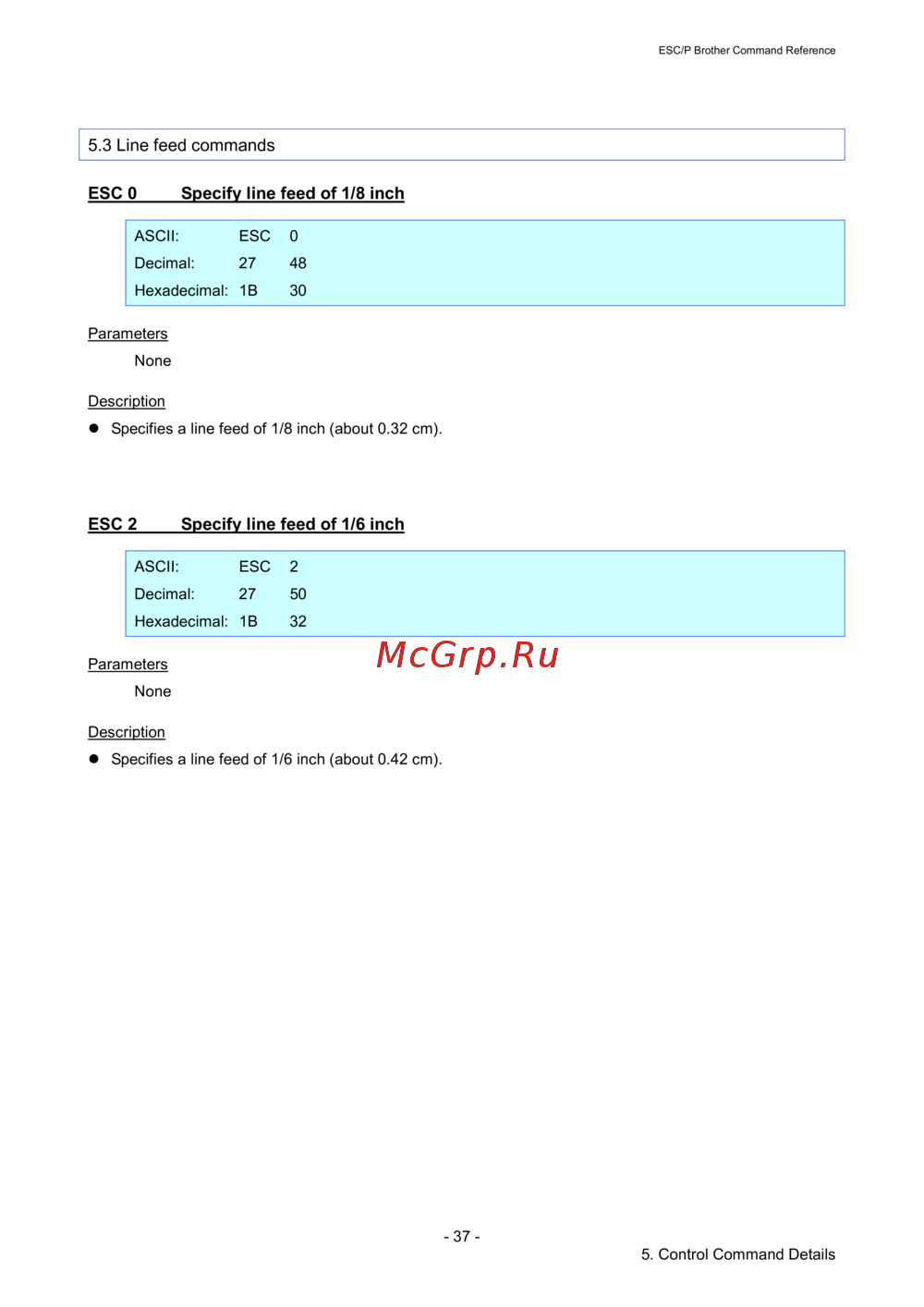 ESC/P Brother Command Reference

5.3 Line feed commands

ESC 0 Specify line feed of 1/8 inch

ASCII: ESC 0
Decimal: 27 48
Hexadecimal: 1B 30

Parameters

None

Description

• Specifies a line feed of 1/8 inch (about 0.32 cm).

ESC 2 Specify line feed of 1/6 inch

ASCII: ESC 2
Decimal: 27 50
Hexadecimal: 1B 32

Parameters

None

Description

• Specifies a line feed of 1/6 inch (about 0.42 cm).

- 37 -

5. Control Command Details

McGrp.Ru